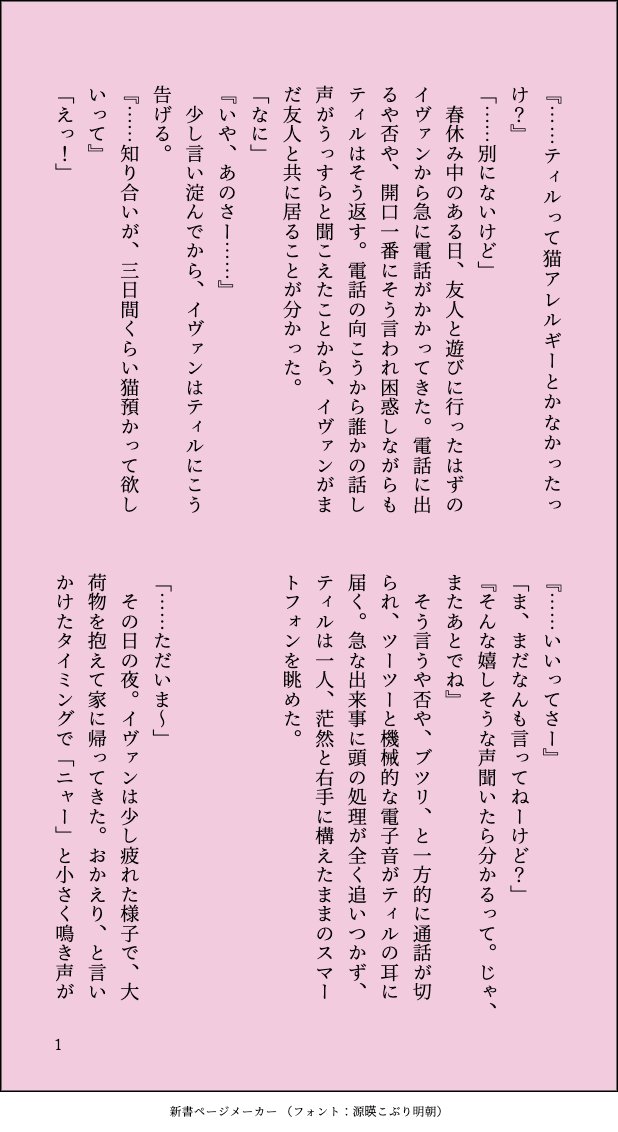 『……ティルって猫アレルギーとかなかったっけ？』

「……別にないけど」

春休み中のある日、友人と遊びに行ったはずのイヴァンから急に電話がかかってきた。電話に出るや否や、開口一番にそう言われ困惑しながらもティルはそう返す。電話の向こうから誰かの話し声がうっすらと聞こえたことから、イヴァンがまだ友人と共に居ることが分かった。

「なに」

『いや、あのさー……』

少し言い淀んでから、イヴァンはティルにこう告げる。

『……知り合いが、三日間くらい猫預かって欲しいって』

「えっ！」

『……いいってさー』

「ま、まだなんも言ってねーけど？」

『そんな嬉しそうな声聞いたら分かるって。じゃ、またあとでね』

そう言うや否や、ブツリ、と一方的に通話が切られ、ツーツーと機械的な電子音がティルの耳に届く。急な出来事に頭の処理が全く追いつかず、ティルは一人、茫然と右手に構えたままのスマートフォンを眺めた。

「……ただいま〜」

その日の夜。イヴァンは少し疲れた様子で、大荷物を抱えて家に帰ってきた。おかえり、と言いかけたタイミングで「ニャー」と小さく鳴き声が

1

新書ページメーカー（フォント：源暎こぶり明朝）